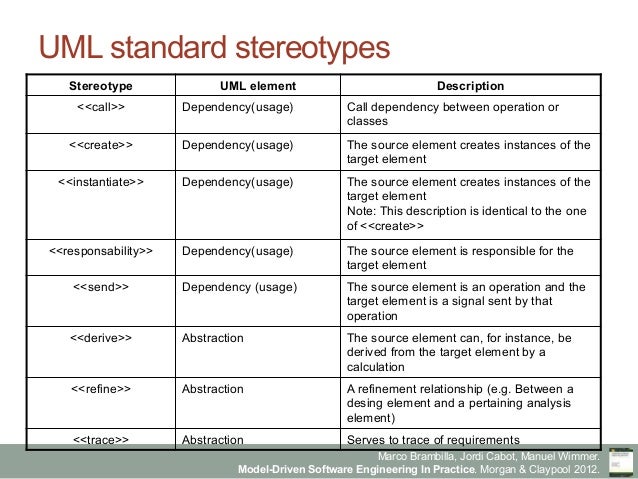 UML standard stereotypes

| Stereotype | UML element | Description |
|---|---|---|
| <<call>> | Dependency(usage) | Call dependency between operation or classes |
| <<create>> | Dependency(usage) | The source element creates instances of the target element |
| <<instantiate>> | Dependency(usage) | The source element creates instances of the target element Note: This description is identical to the one of <<create>> |
| <<responsability>> | Dependency(usage) | The source element is responsible for the target element |
| <<send>> | Dependency (usage) | The source element is an operation and the target element is a signal sent by that operation |
| <<derive>> | Abstraction | The source element can, for instance, be derived from the target element by a calculation |
| <<refine>> | Abstraction | A refinement relationship (e.g. Between a desing element and a pertaining analysis element) |
| <<trace>> | Abstraction | Serves to trace of requirements |

Marco Brambilla, Jordi Cabot, Manuel Wimmer.
Model-Driven Software Engineering In Practice. Morgan & Claypool 2012.